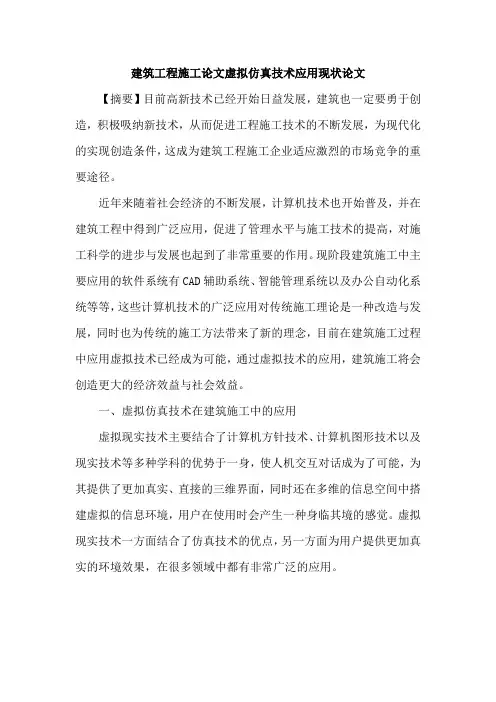 建筑工程施工论文虚拟仿真技术应用现状论文

【摘要】目前高新技术已经开始日益发展，建筑也一定要勇于创造，积极吸纳新技术，从而促进工程施工技术的不断发展，为现代化的实现创造条件，这成为建筑工程施工企业适应激烈的市场竞争的重要途径。

近年来随着社会经济的不断发展，计算机技术也开始普及，并在建筑工程中得到广泛应用，促进了管理水平与施工技术的提高，对施工科学的进步与发展也起到了非常重要的作用。现阶段建筑施工中主要应用的软件系统有CAD辅助系统、智能管理系统以及办公自动化系统等等，这些计算机技术的广泛应用对传统施工理论是一种改造与发展，同时也为传统的施工方法带来了新的理念，目前在建筑施工过程中应用虚拟技术已经成为可能，通过虚拟技术的应用，建筑施工将会创造更大的经济效益与社会效益。

一、虚拟仿真技术在建筑施工中的应用

虚拟现实技术主要结合了计算机方针技术、计算机图形技术以及现实技术等多种学科的优势于一身，使人机交互对话成为了可能，为其提供了更加真实、直接的三维界面，同时还在多维的信息空间中搭建虚拟的信息环境，用户在使用时会产生一种身临其境的感觉。虚拟现实技术一方面结合了仿真技术的优点，另一方面为用户提供更加真实的环境效果，在很多领域中都有非常广泛的应用。